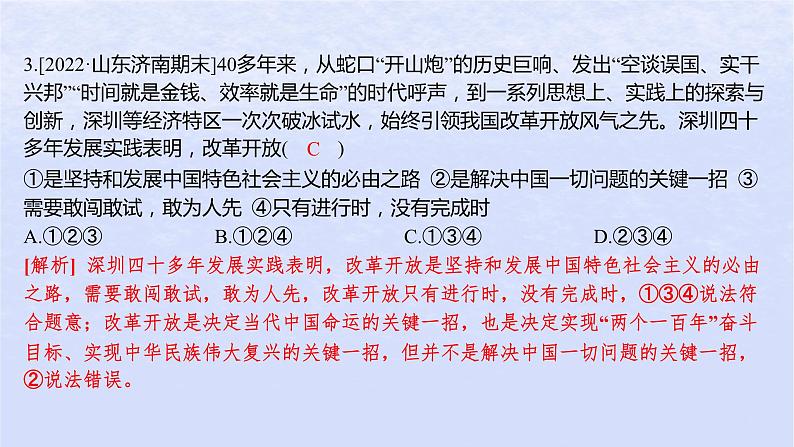 3.[2022·山东济南期末]40多年来，从蛇口“开山炮”的历史巨响、发出“空谈误国、实干兴邦”“时间就是金钱、效率就是生命”的时代呼声，到一系列思想上、实践上的探索与创新，深圳等经济特区一次次破冰试水，始终引领我国改革开放风气之先。深圳四十多年发展实践表明，改革开放( C )

①是坚持和发展中国特色社会主义的必由之路 ②是解决中国一切问题的关键一招 ③需要敢闯敢试，敢为人先 ④只有进行时，没有完成时

A.①②③ B.①②④ C.①③④ D.②③④

[解析] 深圳四十多年发展实践表明，改革开放是坚持和发展中国特色社会主义的必由之路，需要敢闯敢试，敢为人先，改革开放只有进行时，没有完成时，①③④说法符合题意；改革开放是决定当代中国命运的关键一招，也是决定实现“两个一百年”奋斗目标、实现中华民族伟大复兴的关键一招，但并不是解决中国一切问题的关键一招，②说法错误。